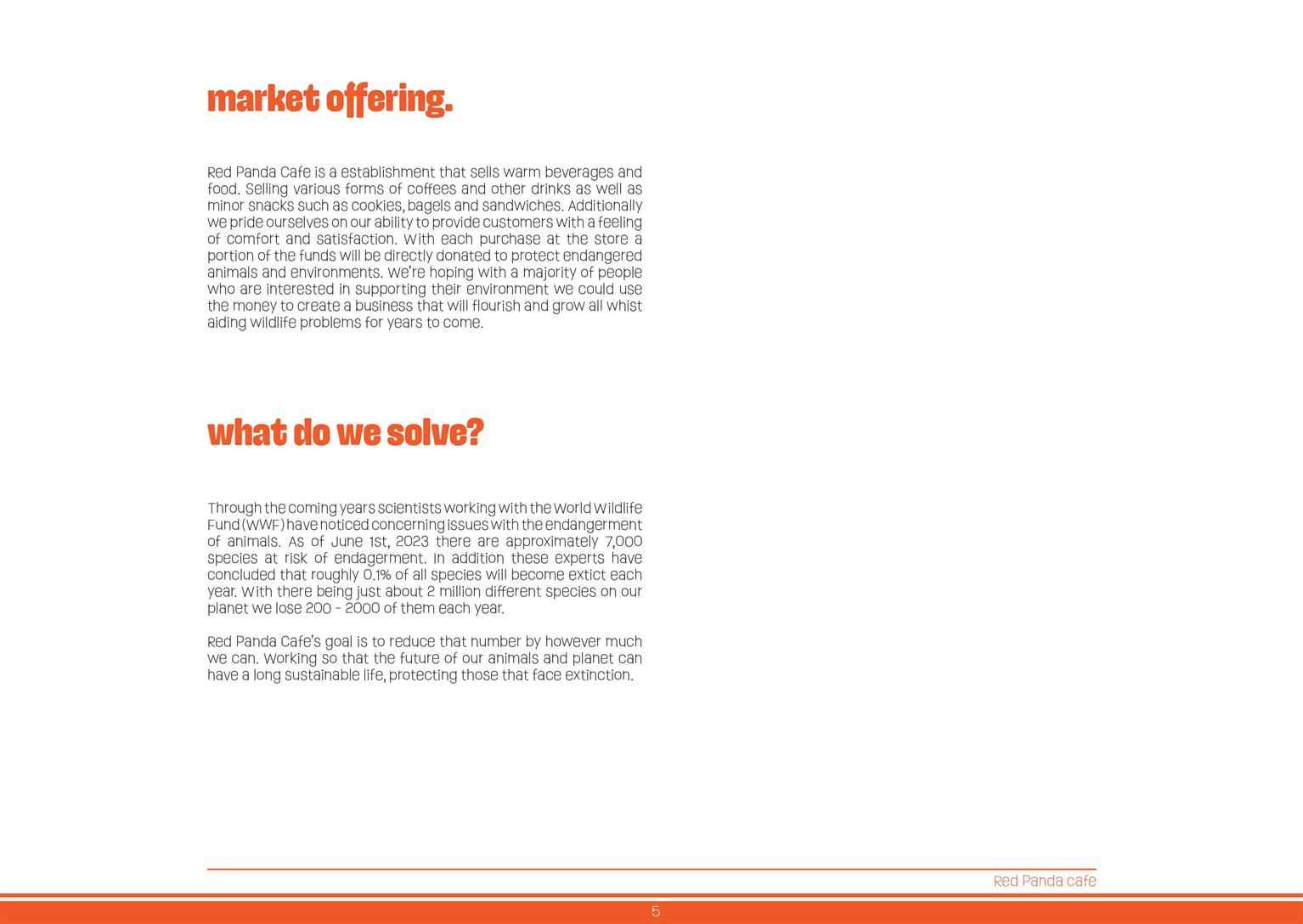 market offering.

Red Panda Cafe is a establishment that sells warm beverages and food. Selling various forms of coffees and other drinks as well as minor snacks such as cookies, bagels and sandwiches. Additionally we pride ourselves on our ability to provide customers with a feeling of comfort and satisfaction. With each purchase at the store a portion of the funds will be directly donated to protect endangered animals and environments. We're hoping with a majority of people who are interested in supporting their environment we could use the money to create a business that will flourish and grow all whist aiding wildlife problems for years to come.

what do we solve?

Through the coming years scientists working with the World Wildlife Fund (WWF) have noticed concerning issues with the endangerment of animals. As of June 1st, 2023 there are approximately 7,000 species at risk of endagerment. In addition these experts have concluded that roughly 0.1% of all species will become extict each year. With there being just about 2 million different species on our planet we lose 200 - 2000 of them each year.

Red Panda Cafe's goal is to reduce that number by however much we can. Working so that the future of our animals and planet can have a long sustainable life, protecting those that face extinction.

Red Panda cafe

5